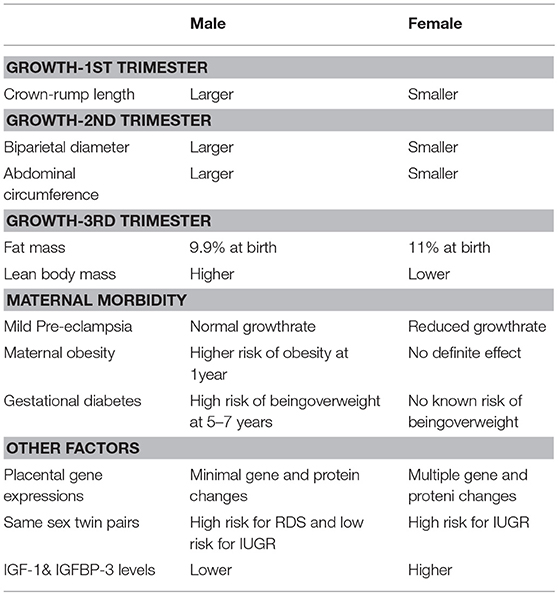 |  | Male | Female |
|---|---|---|
| **GROWTH-1ST TRIMESTER** | | |
| Crown-rump length | Larger | Smaller |
| **GROWTH-2ND TRIMESTER** | | |
| Biparietal diameter | Larger | Smaller |
| Abdominal circumference | Larger | Smaller |
| **GROWTH-3RD TRIMESTER** | | |
| Fat mass | 9.9% at birth | 11% at birth |
| Lean body mass | Higher | Lower |
| **MATERNAL MORBIDITY** | | |
| Mild Pre-eclampsia | Normal growthrate | Reduced growthrate |
| Maternal obesity | Higher risk of obesity at 1year | No definite effect |
| Gestational diabetes | High risk of beingoverweight at 5–7 years | No known risk of beingoverweight |
| **OTHER FACTORS** | | |
| Placental gene expressions | Minimal gene and protein changes | Multiple gene and proteni changes |
| Same sex twin pairs | High risk for RDS and low risk for IUGR | High risk for IUGR |
| IGF-1& IGFBP-3 levels | Lower | Higher |